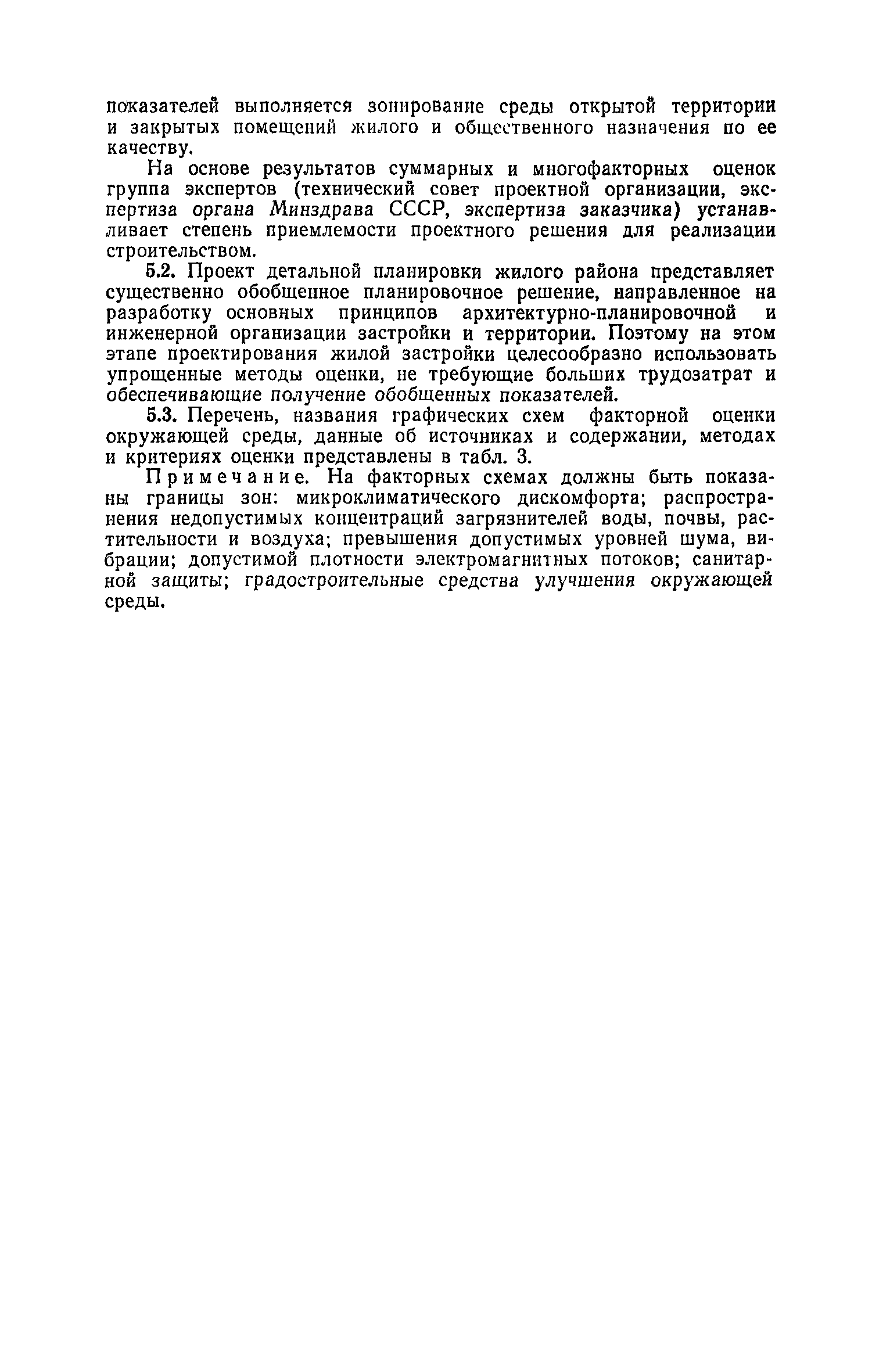 показателей выполняется зонирование среды открытой территории и закрытых помещений жилого и общественного назначения по ее качеству.

На основе результатов суммарных и многофакторных оценок группа экспертов (технический совет проектной организации, экспертиза органа Минздрава СССР, экспертиза заказчика) устанавливает степень приемлемости проектного решения для реализации строительством.

5.2. Проект детальной планировки жилого района представляет существенно обобщенное планировочное решение, направленное на разработку основных принципов архитектурно-планировочной и инженерной организации застройки и территории. Поэтому на этом этапе проектирования жилой застройки целесообразно использовать упрощенные методы оценки, не требующие больших трудозатрат и обеспечивающие получение обобщенных показателей.

5.3. Перечень, названия графических схем факторной оценки окружающей среды, данные об источниках и содержании, методах и критериях оценки представлены в табл. 3.

Примечание. На факторных схемах должны быть показаны границы зон: микроклиматического дискомфорта; распространения недопустимых концентраций загрязнителей воды, почвы, растительности и воздуха; превышения допустимых уровней шума, вибрации; допустимой плотности электромагнитных потоков; санитарной защиты; градостроительные средства улучшения окружающей среды.